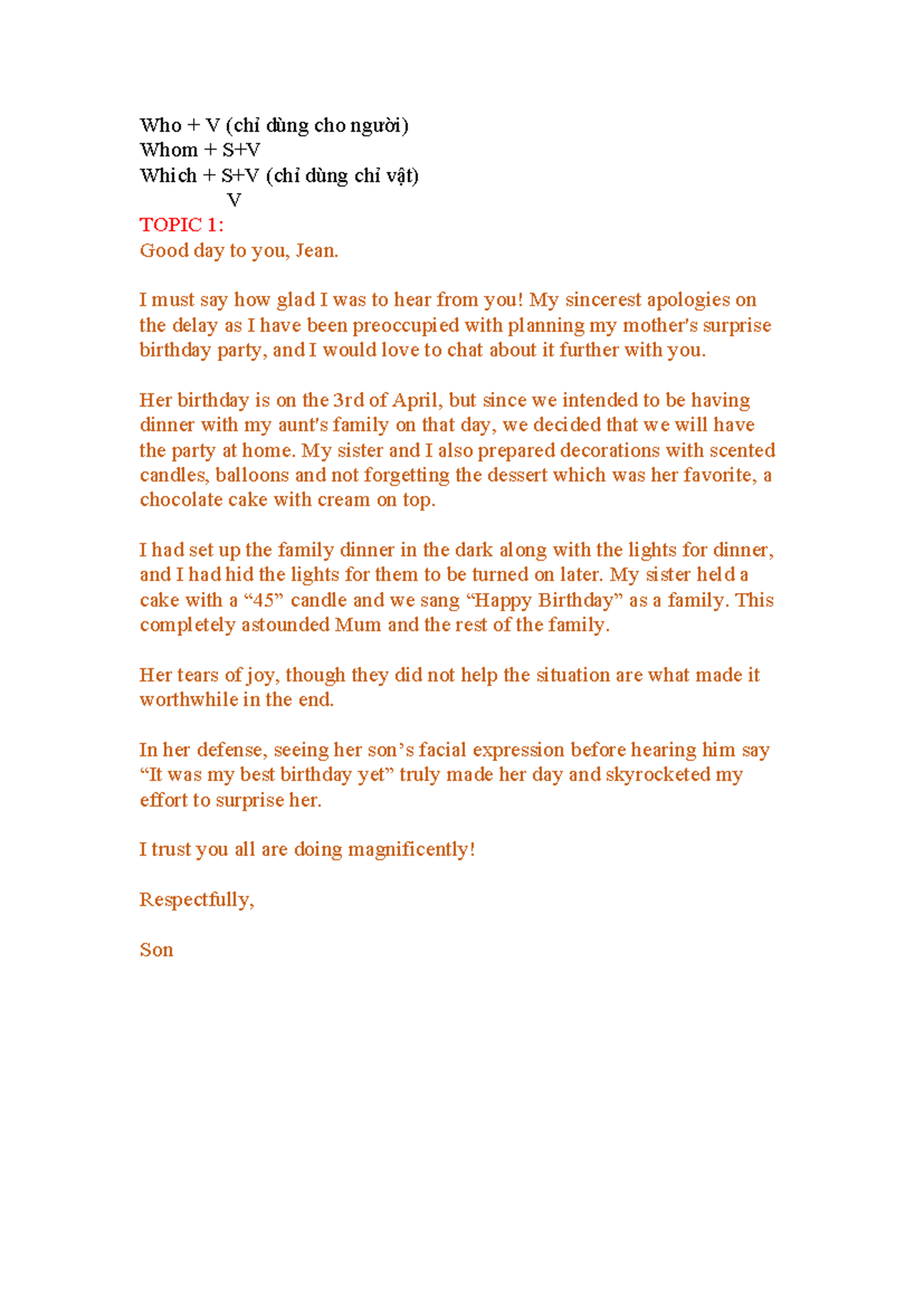 Who + V (chỉ dùng cho người)
Whom + S+V
Which + S+V (chỉ dùng chỉ vật)
V

TOPIC 1:
Good day to you, Jean.

I must say how glad I was to hear from you! My sincerest apologies on the delay as I have been preoccupied with planning my mother's surprise birthday party, and I would love to chat about it further with you.

Her birthday is on the 3rd of April, but since we intended to be having dinner with my aunt's family on that day, we decided that we will have the party at home. My sister and I also prepared decorations with scented candles, balloons and not forgetting the dessert which was her favorite, a chocolate cake with cream on top.

I had set up the family dinner in the dark along with the lights for dinner, and I had hid the lights for them to be turned on later. My sister held a cake with a "45" candle and we sang "Happy Birthday" as a family. This completely astounded Mum and the rest of the family.

Her tears of joy, though they did not help the situation are what made it worthwhile in the end.

In her defense, seeing her son's facial expression before hearing him say "It was my best birthday yet" truly made her day and skyrocketed my effort to surprise her.

I trust you all are doing magnificently!

Respectfully,

Son